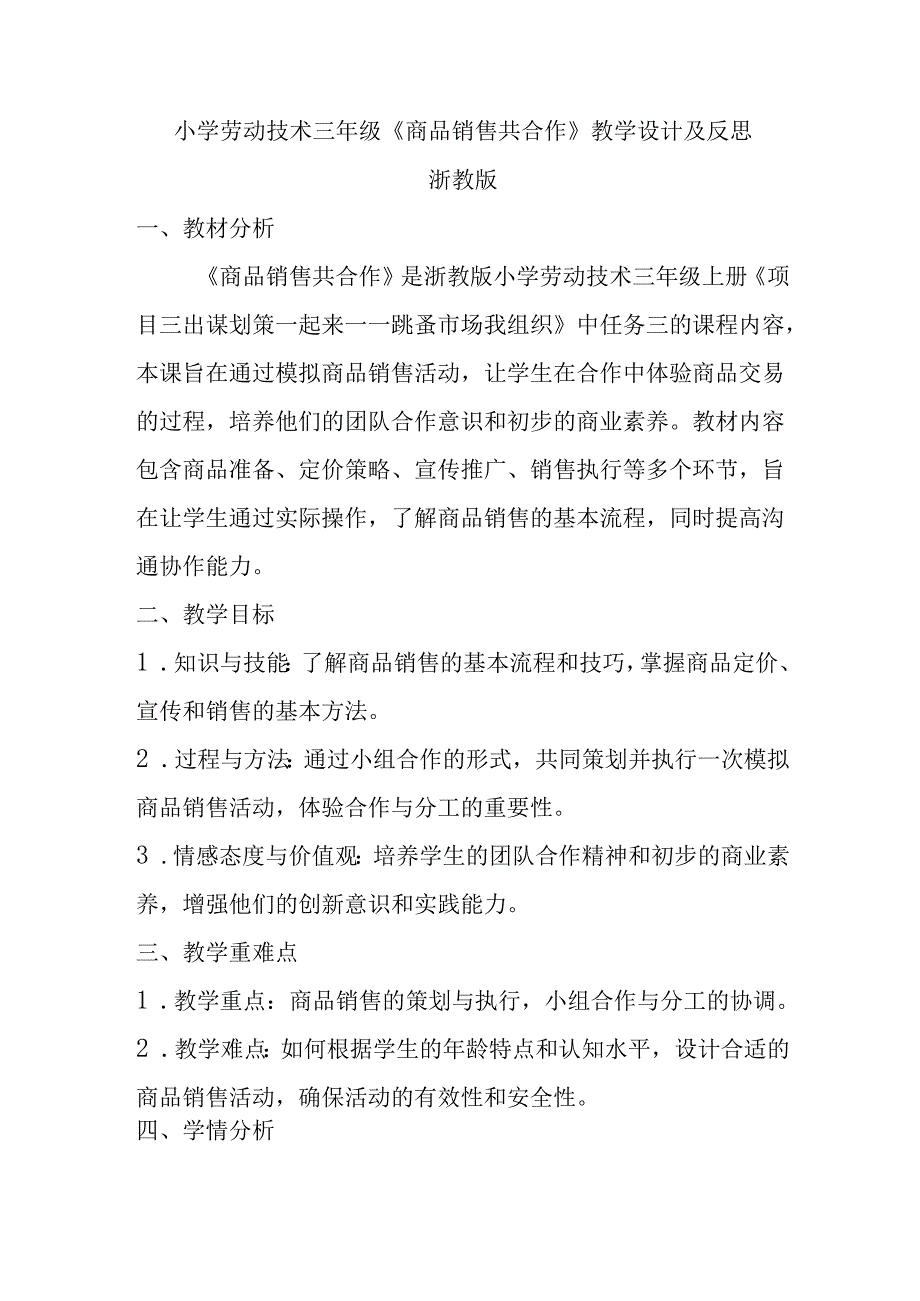 小学劳动技术三年级《商品销售共合作》教学设计及反思

浙教版

一、教材分析

《商品销售共合作》是浙教版小学劳动技术三年级上册《项目三出谋划策一起来一一跳蚤市场我组织》中任务三的课程内容，本课旨在通过模拟商品销售活动，让学生在合作中体验商品交易的过程，培养他们的团队合作意识和初步的商业素养。教材内容包含商品准备、定价策略、宣传推广、销售执行等多个环节，旨在让学生通过实际操作，了解商品销售的基本流程，同时提高沟通协作能力。

二、教学目标

1．知识与技能：了解商品销售的基本流程和技巧，掌握商品定价、宣传和销售的基本方法。

2．过程与方法：通过小组合作的形式，共同策划并执行一次模拟商品销售活动，体验合作与分工的重要性。

3．情感态度与价值观：培养学生的团队合作精神和初步的商业素养，增强他们的创新意识和实践能力。

三、教学重难点

1．教学重点：商品销售的策划与执行，小组合作与分工的协调。

2．教学难点：如何根据学生的年龄特点和认知水平，设计合适的商品销售活动，确保活动的有效性和安全性。

四、学情分析